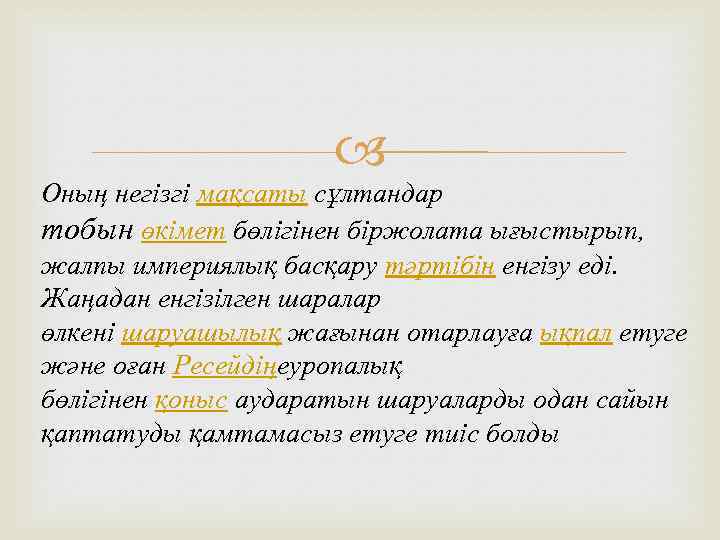 Оның негізгі мақсаты сұлтандар тобын өкімет бөлігінен біржолата ығыстырып, жалпы империялық басқару тәртібін енгізу еді. Жаңадан енгізілген шаралар өлкені шаруашылық жағынан отарлауға ықпал етуге және оған Ресейдіңеуропалық бөлігінен қоныс аударатын шаруаларды одан сайын қаптатуды қамтамасыз етуге тиіс болды